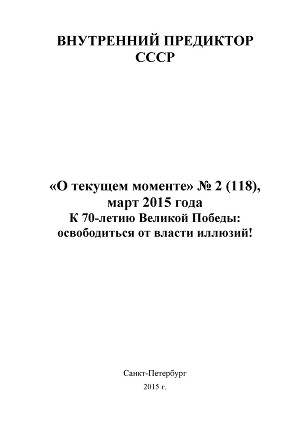 ВНУТРЕННИЙ ПРЕДИКТОР СССР

«О текущем моменте» № 2 (118), март 2015 года
К 70-летию Великой Победы: освободиться от власти иллюзий!

Санкт-Петербург
2015 г.